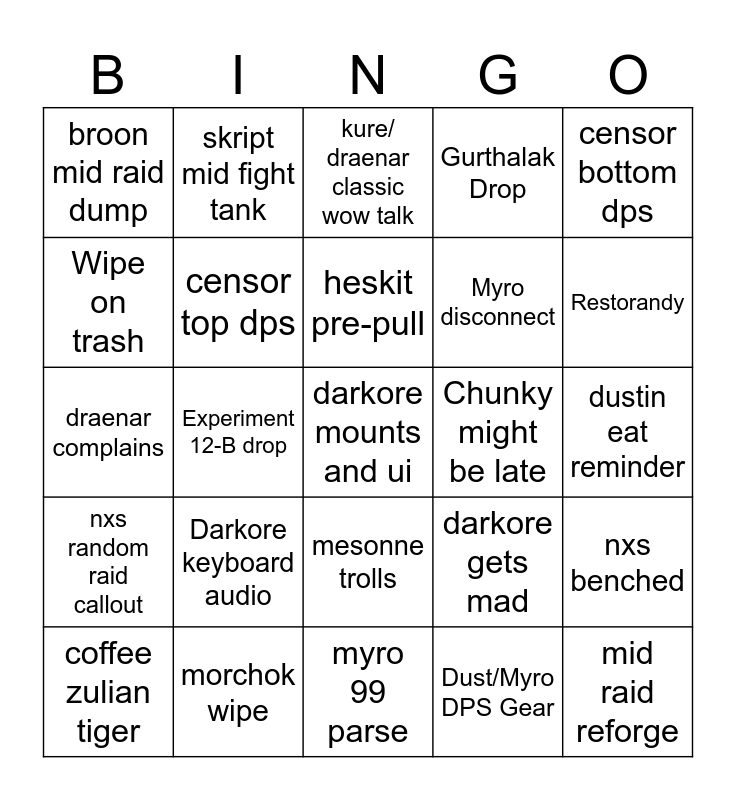 | B | I | N | G | O |
|---|---|---|---|---|
| broon mid raid dump | skript mid fight tank | kure/ draenar classic wow talk | Gurthalak Drop | censor bottom dps |
| Wipe on trash | censor top dps | heskit pre-pull | Myro disconnect | Restorandy |
| draenar complains | Experiment 12-B drop | darkore mounts and ui | Chunky might be late | dustin eat reminder |
| nxs random raid callout | Darkore keyboard audio | mesonne trolls | darkore gets mad | nxs benched |
| coffee zulian tiger | morchok wipe | myro 99 parse | Dust/Myro DPS Gear | mid raid reforge |